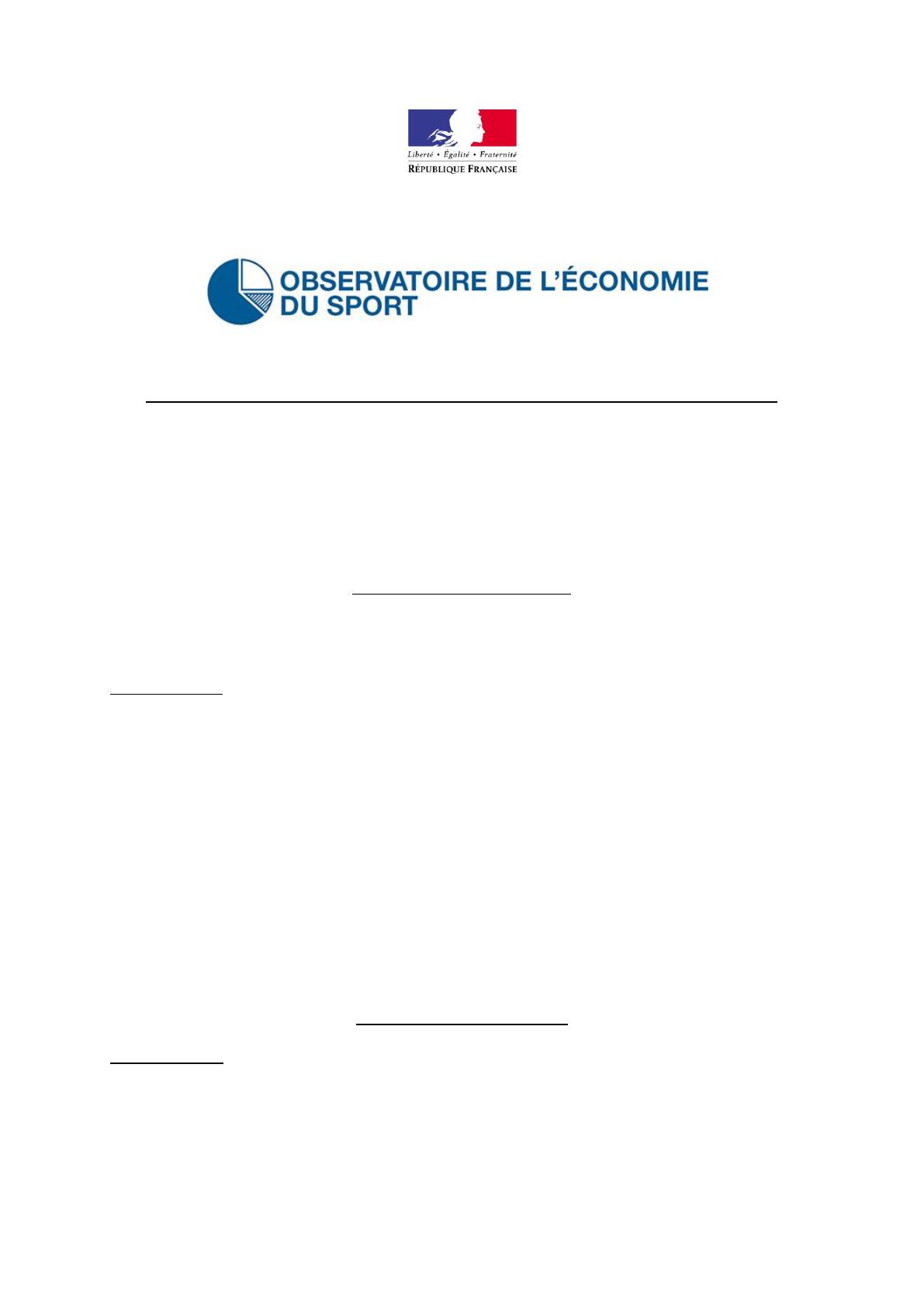 Liberté • Égalité • Fraternité
RÉPUBLIQUE FRANÇAISE

OBSERVATOIRE DE L'ÉCONOMIE
DU SPORT